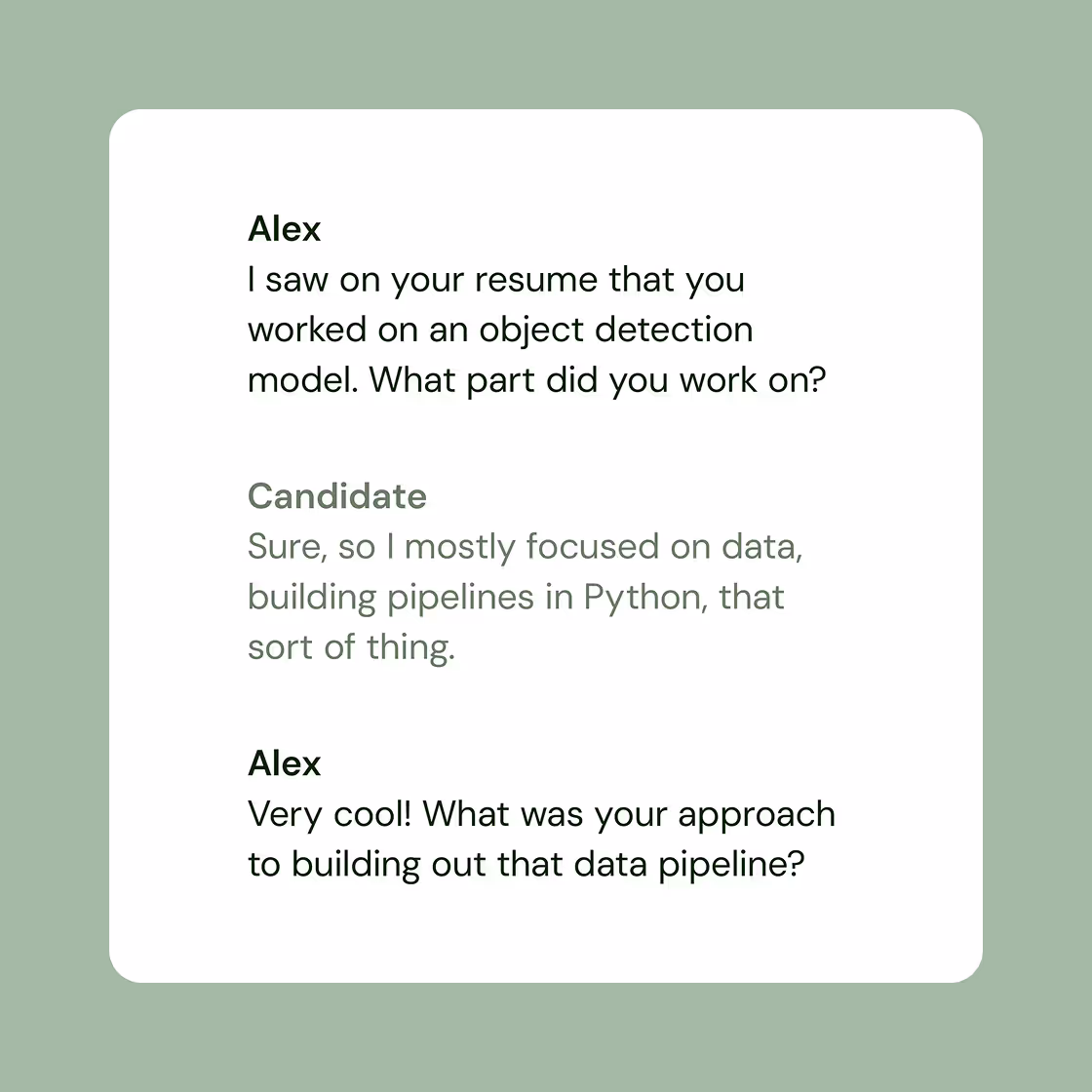 Alex
I saw on your resume that you worked on an object detection model. What part did you work on?

Candidate
Sure, so I mostly focused on data, building pipelines in Python, that sort of thing.

Alex
Very cool! What was your approach to building out that data pipeline?